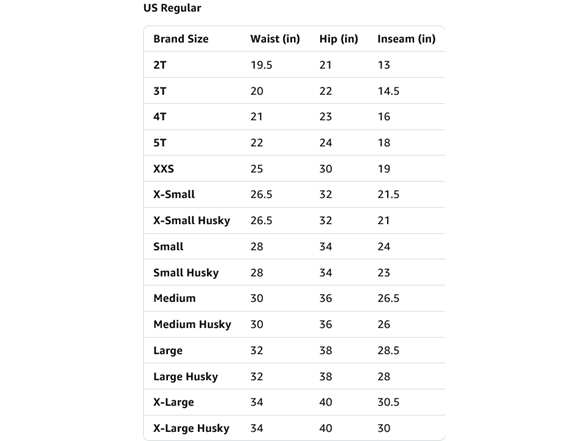 US Regular

| Brand Size | Waist (in) | Hip (in) | Inseam (in) |
|---|---|---|---|
| 2T | 19.5 | 21 | 13 |
| 3T | 20 | 22 | 14.5 |
| 4T | 21 | 23 | 16 |
| 5T | 22 | 24 | 18 |
| XXS | 25 | 30 | 19 |
| X-Small | 26.5 | 32 | 21.5 |
| X-Small Husky | 26.5 | 32 | 21 |
| Small | 28 | 34 | 24 |
| Small Husky | 28 | 34 | 23 |
| Medium | 30 | 36 | 26.5 |
| Medium Husky | 30 | 36 | 26 |
| Large | 32 | 38 | 28.5 |
| Large Husky | 32 | 38 | 28 |
| X-Large | 34 | 40 | 30.5 |
| X-Large Husky | 34 | 40 | 30 |